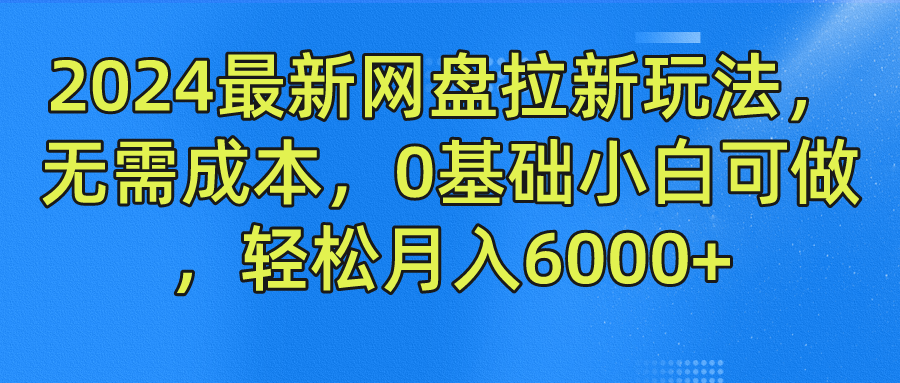 2024最新网盘拉新玩法，无需成本，0基础小白可做，轻松月入6000+